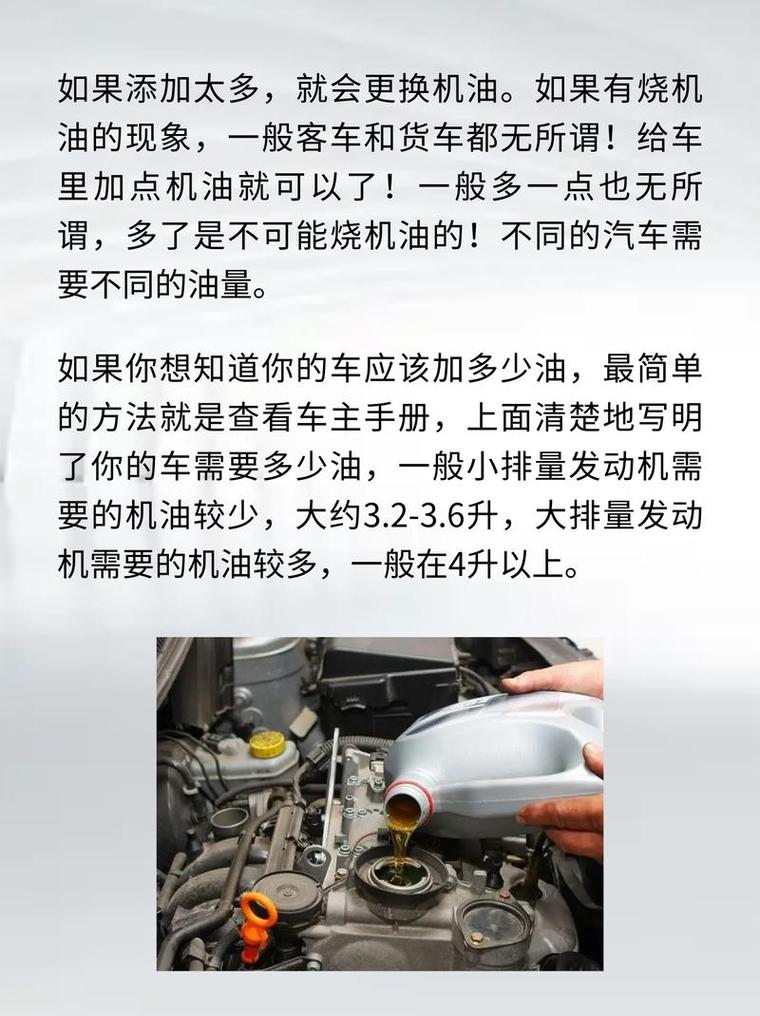 如果添加太多，就会更换机油。如果有烧机油的现象，一般客车和货车都无所谓！给车里加点机油就可以了！一般多一点也无所谓，多了是不可能烧机油的！不同的汽车需要不同的油量。

如果你想知道你的车应该加多少油，最简单的方法就是查看车主手册，上面清楚地写明了你的车需要多少油，一般小排量发动机需要的机油较少，大约3.2-3.6升，大排量发动机需要的机油较多，一般在4升以上。